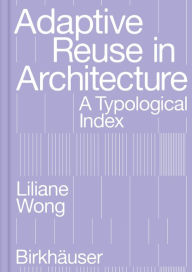 Adaptive Reuse in Architecture
A Typological Index

Liliane Wong

Birkhäuser